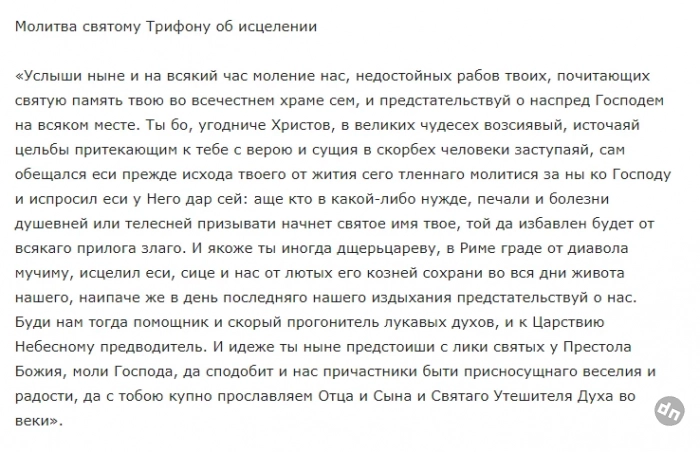 Молитва святому Трифону об исцелении

«Услыши ныне и на всякий час моление нас, недостойных рабов твоих, почитающих святую память твою во всечестнем храме сем, и предстательствуй о наспред Господем на всяком месте. Ты бо, угодниче Христов, в великих чудесех возсиявый, источаяй цельбы притекающим к тебе с верою и сущия в скорбех человеки заступаяй, сам обещался еси прежде исхода твоего от жития сего тленнаго молитися за ны ко Господу и испросил еси у Него дар сей: аще кто в какой-либо нужде, печали и болезни душевней или телесней призывати начнет святое имя твое, той да избавлен будет от всякаго прилога злаго. И якоже ты иногда дщерьцареву, в Риме граде от диавола мучиму, исцелил еси, сице и нас от лютых его козней сохрани во вся дни живота нашего, наипаче же в день последняго нашего издыхания предстательствуй о нас. Буди нам тогда помощник и скорый прогонитель лукавых духов, и к Царствию Небесному предводитель. И идеже ты ныне предстоиши с лики святых у Престола Божия, моли Господа, да сподобит и нас причастники быти присносущнаго веселия и радости, да с тобою купно прославляем Отца и Сына и Святаго Утешителя Духа во веки».

dn